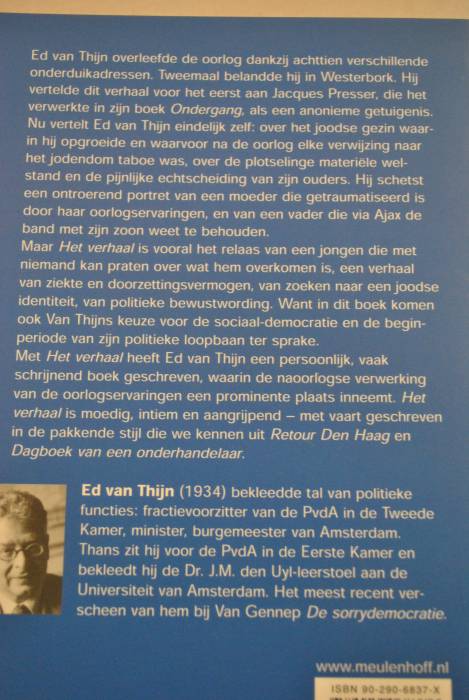 Ed van Thijn overleefde de oorlog dankzij achttien verschillende onderduikadressen. Tweemaal belandde hij in Westerbork. Hij vertelde dit verhaal voor het eerst aan Jacques Presser, die het verwerkte in zijn boek Ondergang, als een anonieme getuigenis. Nu vertelt Ed van Thijn eindelijk zelf: over het joodse gezin waarin hij opgroeide en waarvoor na de oorlog elke verwijzing naar het jodendom taboe was, over de plotselinge materiële welstand en de pijnlijke echtscheiding van zijn ouders. Hij schetst een ontroerend portret van een moeder die getraumatiseerd is door haar oorlogservaringen, en van een vader die via Ajax de band met zijn zoon weet te behouden.
Maar Het verhaal is vooral het relaas van een jongen die met niemand kan praten over wat hem overkomen is, een verhaal van ziekte en doorzettingsvermogen, van zoeken naar een joodse identiteit, van politieke bewustwording. Want in dit boek komen ook Van Thijns keuze voor de sociaal-democratie en de beginperiode van zijn politieke loopbaan ter sprake.
Met Het verhaal heeft Ed van Thijn een persoonlijk, vaak schrijnend boek geschreven, waarin de naoorlogse verwerking van de oorlogservaringen een prominente plaats inneemt. Het verhaal is moedig, intiem en aangrijpend – met vaart geschreven in de pakkende stijl die we kennen uit Retour Den Haag en Dagboek van een onderhandelaar.

Ed van Thijn (1934) bekleedde tal van politieke functies: fractievoorzitter van de PvdA in de Tweede Kamer, minister, burgemeester van Amsterdam. Thans zit hij voor de PvdA in de Eerste Kamer en bekleedt hij de Dr. J.M. den Uyl-leerstoel aan de Universiteit van Amsterdam. Het meest recent verscheen van hem bij Van Gennep De sorrydemocratie.

www.meulenhoff.nl

ISBN 90-290-6837-X